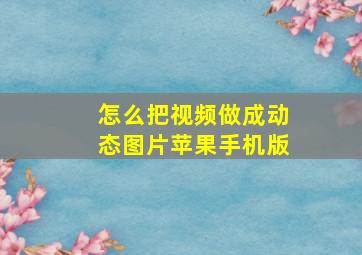 怎么把视频做成动态图片苹果手机版